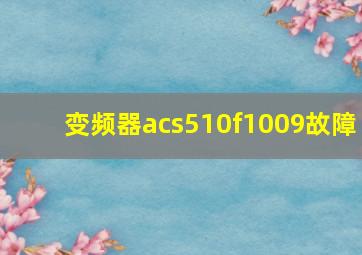 变频器acs510f1009故障